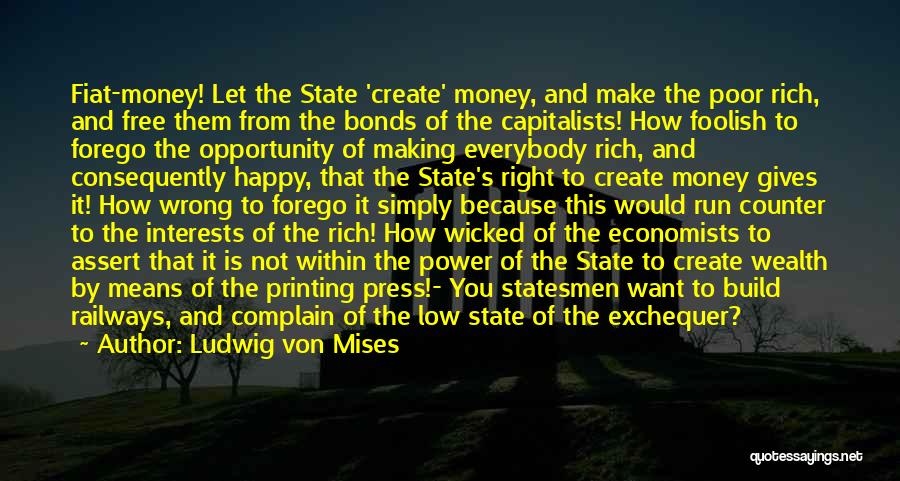 Fiat-money! Let the State 'create' money, and make the poor rich, and free them from the bonds of the capitalists! How foolish to forego the opportunity of making everybody rich, and consequently happy, that the State's right to create money gives it! How wrong to forego it simply because this would run counter to the interests of the rich! How wicked of the economists to assert that it is not within the power of the State to create wealth by means of the printing press!- You statesmen want to build railways, and complain of the low state of the exchequer?

Author: Ludwig von Mises

quotessayings.net